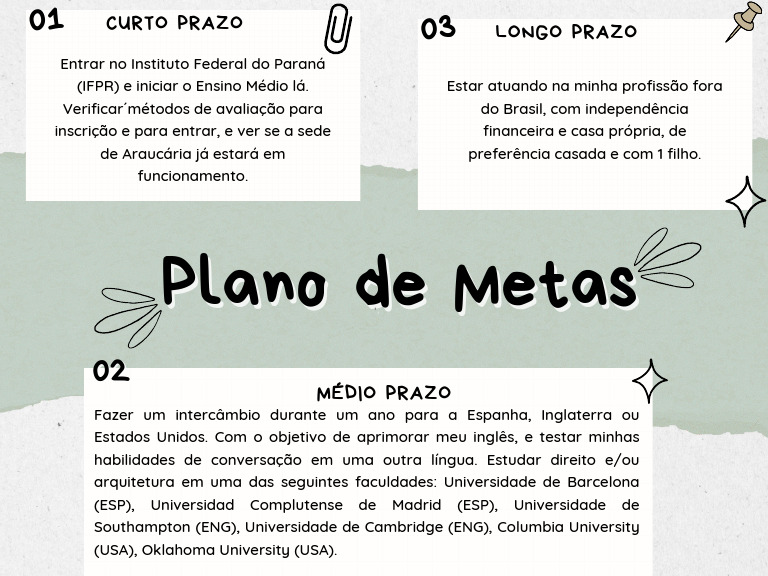 01

CURTO PRAZO

Entrar no Instituto Federal do Paraná (IFPR) e iniciar o Ensino Médio lá. Verificar´métodos de avaliação para inscrição e para entrar, e ver se a sede de Araucária já estará em funcionamento.

03

LONGO PRAZO

Estar atuando na minha profissão fora do Brasil, com independência financeira e casa própria, de preferência casada e com 1 filho.

Plano de Metas

02

MÉDIO PRAZO

Fazer um intercâmbio durante um ano para a Espanha, Inglaterra ou Estados Unidos. Com o objetivo de aprimorar meu inglês, e testar minhas habilidades de conversação em uma outra língua. Estudar direito e/ou arquitetura em uma das seguintes faculdades: Universidade de Barcelona (ESP), Universidad Complutense de Madrid (ESP), Universidade de Southampton (ENG), Universidade de Cambridge (ENG), Columbia University (USA), Oklahoma University (USA).